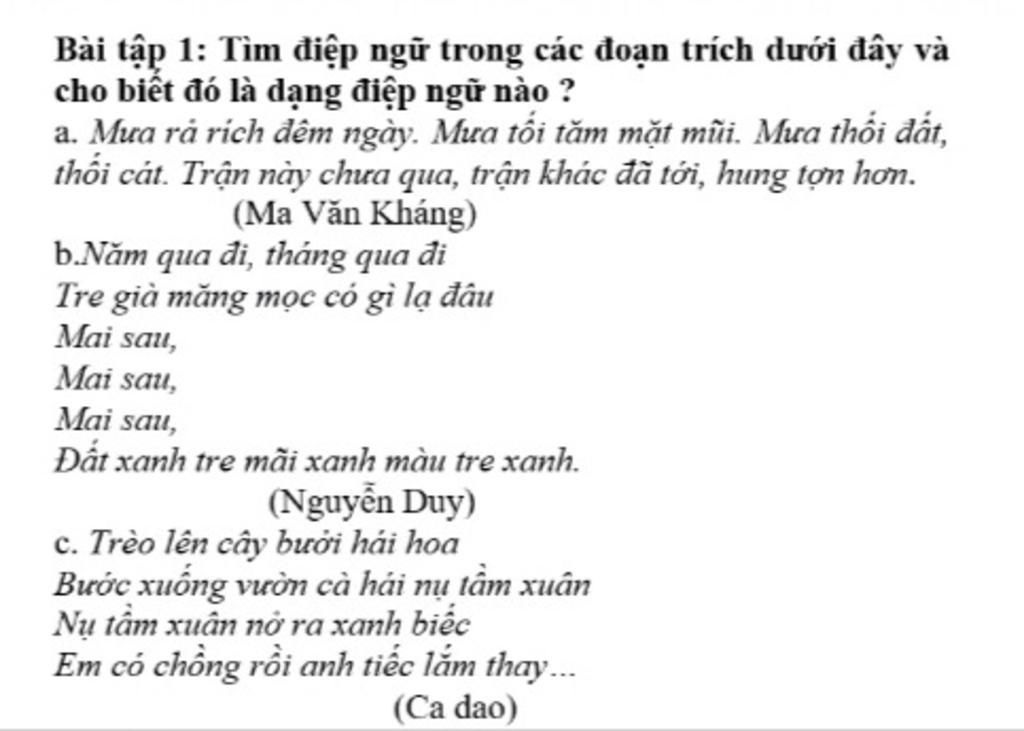 Bài tập 1: Tìm điệp ngữ trong các đoạn trích dưới đây và cho biết đó là dạng điệp ngữ nào ?
a. Mưa rả rích đêm ngày. Mưa tối tăm mặt mũi. Mưa thối đất, thối cát. Trận này chưa qua, trận khác đã tới, hung tợn hơn.
(Ma Văn Kháng)
b.Năm qua đi, tháng qua đi
Tre già măng mọc có gì lạ đâu
Mai sau,
Mai sau,
Mai sau,
Đất xanh tre mãi xanh màu tre xanh.
(Nguyễn Duy)
c. Trèo lên cây bưởi hái hoa
Bước xuống vườn cà hái nụ tầm xuân
Nụ tầm xuân nở ra xanh biếc
Em có chồng rồi anh tiếc lắm thay...
(Ca dao)